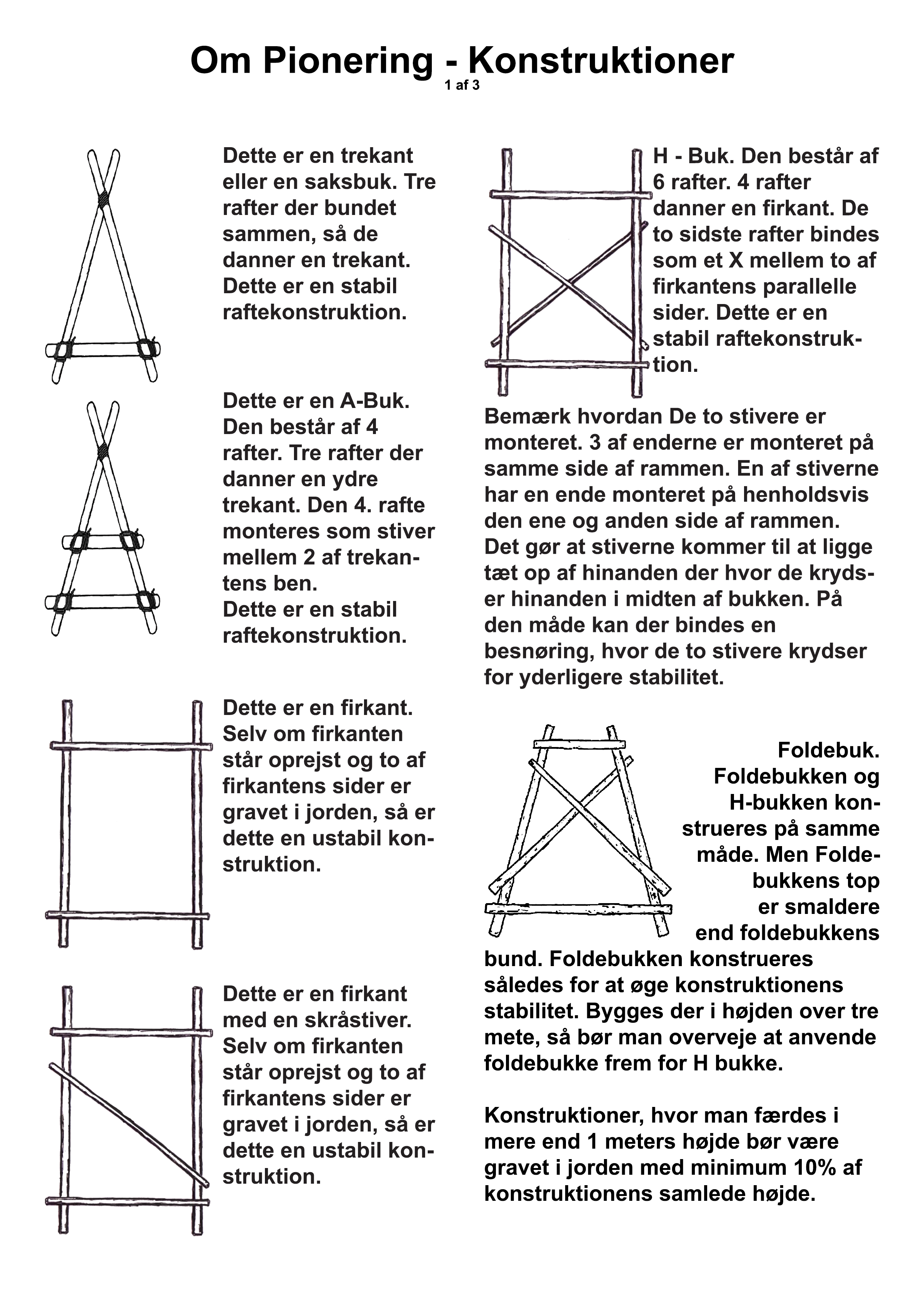 Om Pionering - Konstruktioner
1 af 3

Dette er en trekant eller en saksbuk. Tre rafter der bundet sammen, så de danner en trekant. Dette er en stabil raftekonstruktion.

Dette er en A-Buk. Den består af 4 rafter. Tre rafter der danner en ydre trekant. Den 4. rafte monteres som stiver mellem 2 af trekantens ben.
Dette er en stabil raftekonstruktion.

Dette er en firkant. Selv om firkanten står oprejst og to af firkantens sider er gravet i jorden, så er dette en ustabil konstruktion.

Dette er en firkant med en skråstiver. Selv om firkanten står oprejst og to af firkantens sider er gravet i jorden, så er dette en ustabil konstruktion.

H - Buk. Den består af 6 rafter. 4 rafter danner en firkant. De to sidste rafter bindes som et X mellem to af firkantens parallelle sider. Dette er en stabil raftekonstruktion.

Bemærk hvordan De to stivere er monteret. 3 af enderne er monteret på samme side af rammen. En af stiverne har en ende monteret på henholdsvis den ene og anden side af rammen. Det gør at stiverne kommer til at ligge tæt op af hinanden der hvor de krydser hinanden i midten af bukken. På den måde kan der bindes en besnøring, hvor de to stivere krydser for yderligere stabilitet.

Foldebuk. Foldebukken og H-bukken konstrueres på samme måde. Men Foldebukkens top er smaldere end foldebukkens bund. Foldebukken konstrueres således for at øge konstruktionens stabilitet. Bygges der i højden over tre mete, så bør man overveje at anvende foldebukke frem for H bukke.

Konstruktioner, hvor man færdes i mere end 1 meters højde bør være gravet i jorden med minimum 10% af konstruktionens samlede højde.